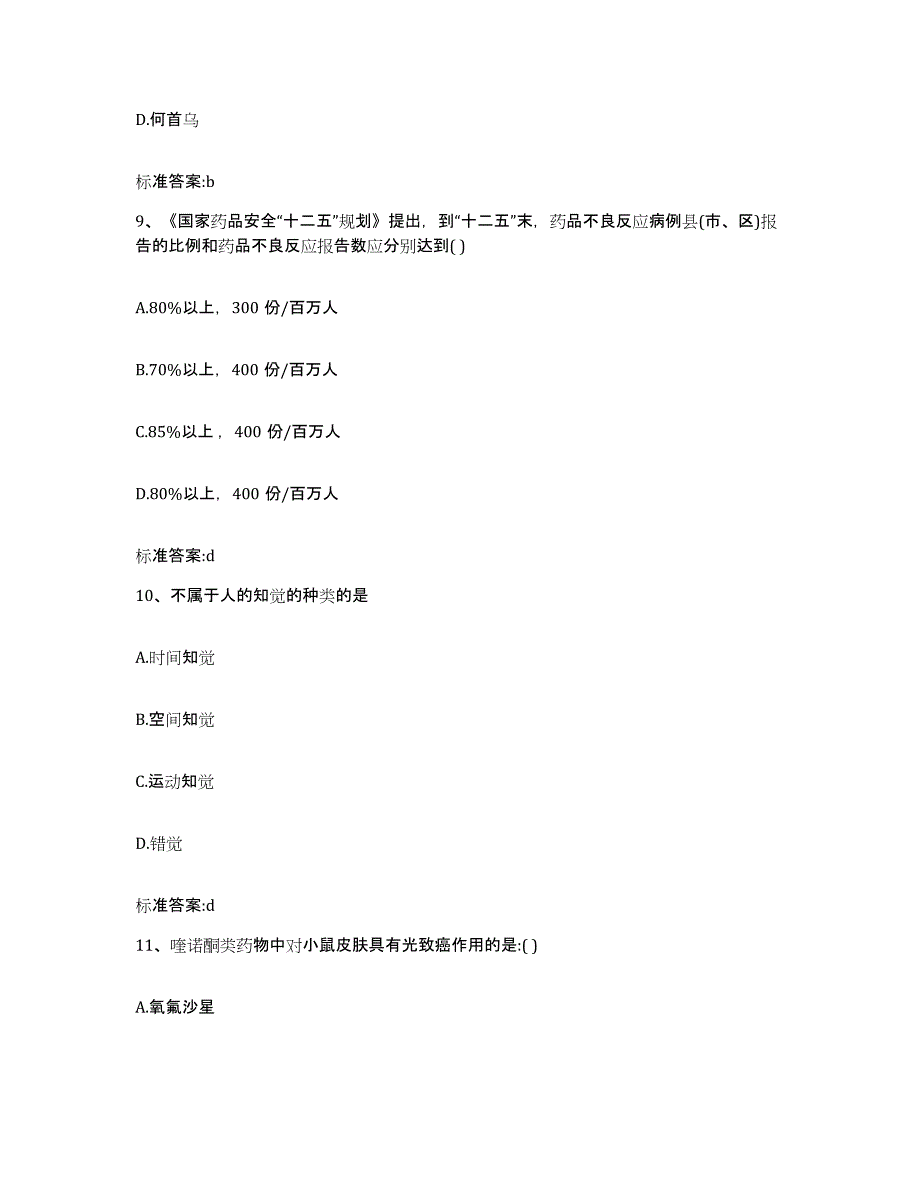 D.何首乌

标准答案:b

9、《国家药品安全“十二五”规划》提出，到“十二五”末，药品不良反应病例县(市、区)报告的比例和药品不良反应报告数应分别达到( )

A.80%以上，300 份/百万人

B.70%以上，400 份/百万人

C.85%以上，400 份/百万人

D.80%以上，400 份/百万人

标准答案:d

10、不属于人的知觉的种类的是

A.时间知觉

B.空间知觉

C.运动知觉

D.错觉

标准答案:d

11、喹诺酮类药物中对小鼠皮肤具有光致癌作用的是:( )

A.氧氟沙星